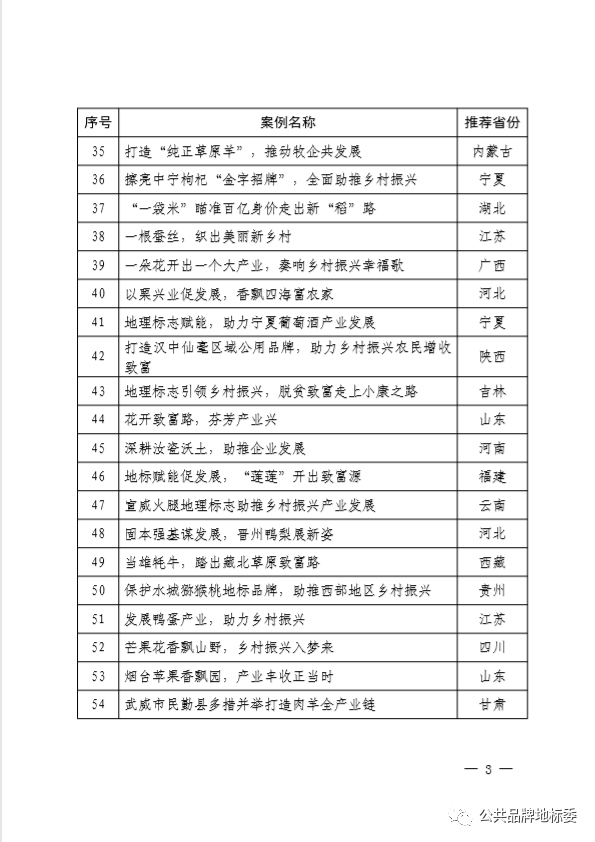 | 序号 | 案例名称 | 推荐省份 |
|---|---|---|
| 35 | 打造“纯正草原羊”，推动牧企共发展 | 内蒙古 |
| 36 | 擦亮中宁枸杞“金字招牌”，全面助推乡村振兴 | 宁夏 |
| 37 | “一袋米”瞄准百亿身价走出新“稻”路 | 湖北 |
| 38 | 一根蚕丝，织出美丽新乡村 | 江苏 |
| 39 | 一朵花开出一个大产业，奏响乡村振兴幸福歌 | 广西 |
| 40 | 以栗兴业促发展，香飘四海富农家 | 河北 |
| 41 | 地理标志赋能，助力宁夏葡萄酒产业发展 | 宁夏 |
| 42 | 打造汉中仙毫区域公用品牌，助力乡村振兴农民增收致富 | 陕西 |
| 43 | 地理标志引领乡村振兴，脱贫致富走上小康之路 | 吉林 |
| 44 | 花开致富路，芬芳产业兴 | 山东 |
| 45 | 深耕汝瓷沃土，助推企业发展 | 河南 |
| 46 | 地标赋能促发展，“莲莲”开出致富源 | 福建 |
| 47 | 宣威火腿地理标志助推乡村振兴产业发展 | 云南 |
| 48 | 固本强基谋发展，晋州鸭梨展新姿 | 河北 |
| 49 | 当雄牦牛，踏出藏北草原致富路 | 西藏 |
| 50 | 保护水城猕猴桃地标品牌，助推西部地区乡村振兴 | 贵州 |
| 51 | 发展鸭蛋产业，助力乡村振兴 | 江苏 |
| 52 | 芒果花香飘山野，乡村振兴入梦来 | 四川 |
| 53 | 烟台苹果香飘园，产业丰收正当时 | 山东 |
| 54 | 武威市民勤县多措并举打造肉羊全产业链 | 甘肃 |

— 3 —

公共品牌地标委